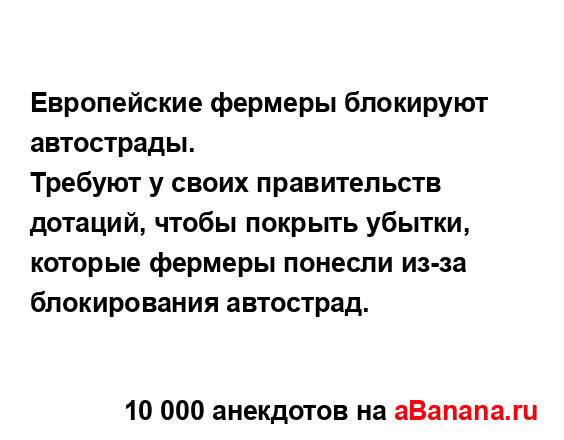 Европейские фермеры блокируют автострады.
Требуют у своих правительств дотаций, чтобы покрыть убытки, которые фермеры понесли из-за блокирования автострад.

10 000 анекдотов на aBanana.ru